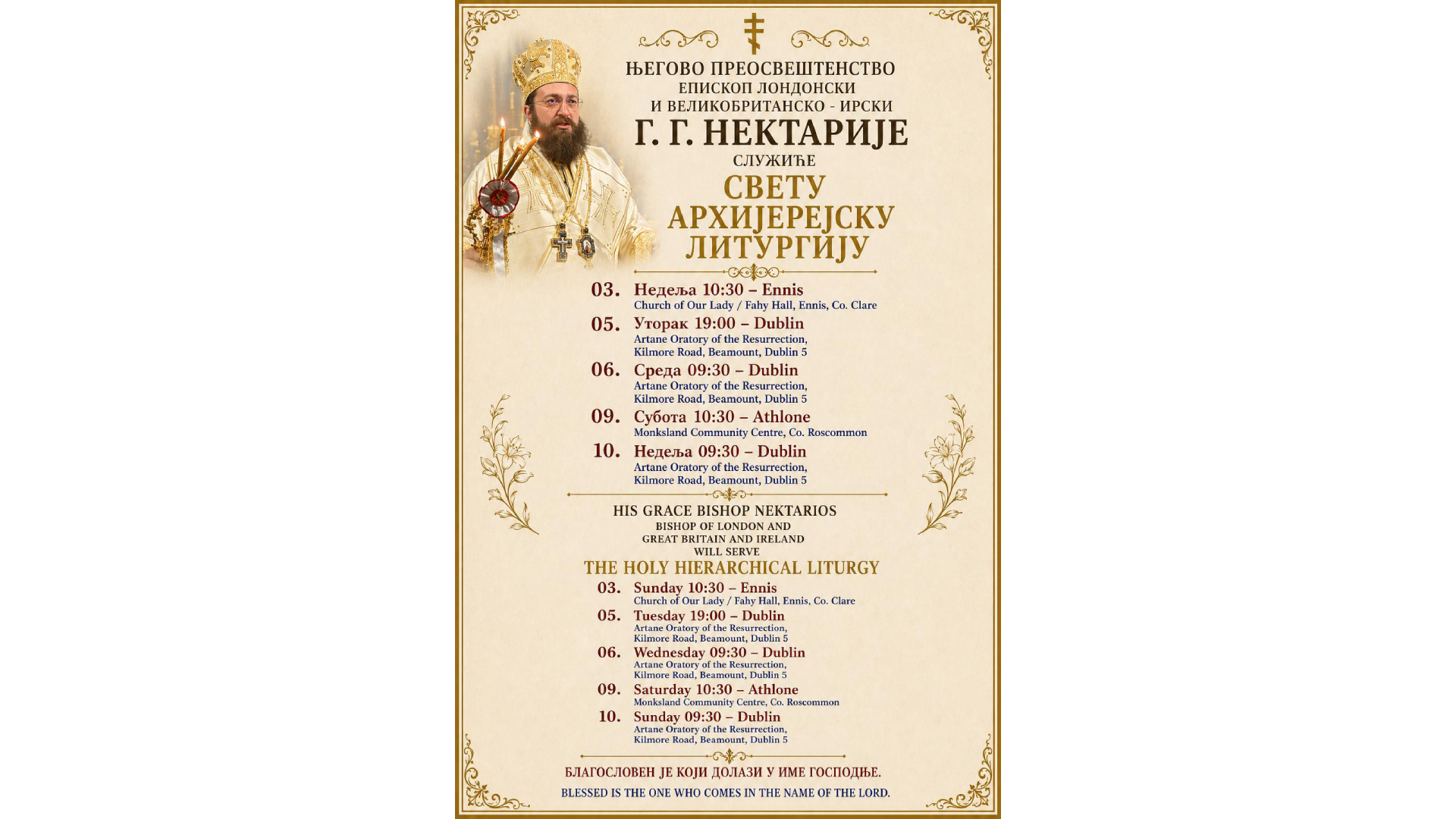 ЊЕГОВО ПРЕОСВЕШТЕНСТВО
ЕПИСКОП ЛОНДОНСКИ
И ВЕЛИКОБРИТАНСКО - ИРСКИ
Г. Г. НЕКТАРИЈЕ
СЛУЖИЋЕ
СВЕТУ
АРХИЈЕРЕЈСКУ
ЛИТУРГИЈУ

03. Недеља 10:30 – Ennis
Church of Our Lady / Fahy Hall, Ennis, Co. Clare

05. Уторак 19:00 – Dublin
Artane Oratory of the Resurrection, Kilmore Road, Beamount, Dublin 5

06. Среда 09:30 – Dublin
Artane Oratory of the Resurrection, Kilmore Road, Beamount, Dublin 5

09. Субота 10:30 – Athlone
Monksland Community Centre, Co. Roscommon

10. Недеља 09:30 – Dublin
Artane Oratory of the Resurrection, Kilmore Road, Beamount, Dublin 5

HIS GRACE BISHOP NEKTARIOS
BISHOP OF LONDON AND
GREAT BRITAIN AND IRELAND
WILL SERVE
THE HOLY HIERARCHICAL LITURGY

03. Sunday 10:30 – Ennis
Church of Our Lady / Fahy Hall, Ennis, Co. Clare

05. Tuesday 19:00 – Dublin
Artane Oratory of the Resurrection, Kilmore Road, Beamount, Dublin 5

06. Wednesday 09:30 – Dublin
Artane Oratory of the Resurrection, Kilmore Road, Beamount, Dublin 5

09. Saturday 10:30 – Athlone
Monksland Community Centre, Co. Roscommon

10. Sunday 09:30 – Dublin
Artane Oratory of the Resurrection, Kilmore Road, Beamount, Dublin 5

БЛАГОСЛОВЕН ЈЕ КОЈИ ДОЛАЗИ У ИМЕ ГОСПОДЊЕ.
BLESSED IS THE ONE WHO COMES IN THE NAME OF THE LORD.